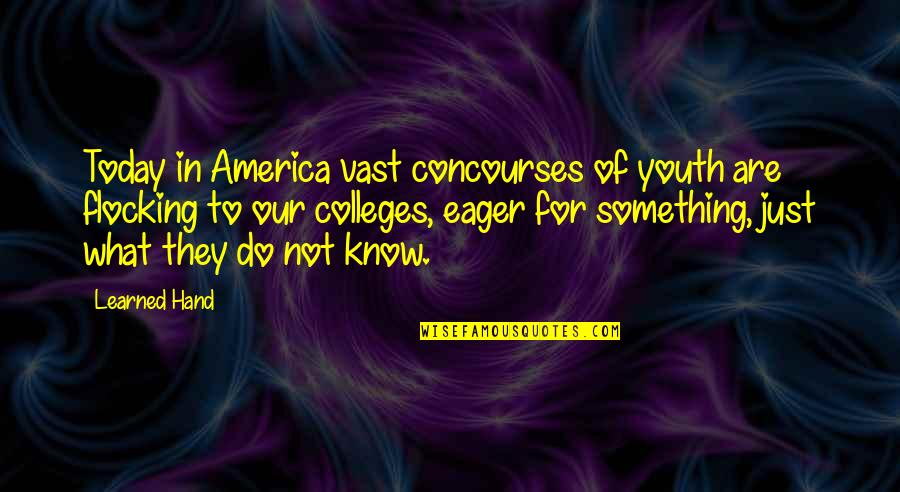 Today in America vast concourses of youth are flocking to our colleges, eager for something, just what they do not know.

Learned Hand

WISEFAMOUSQUOTES.COM